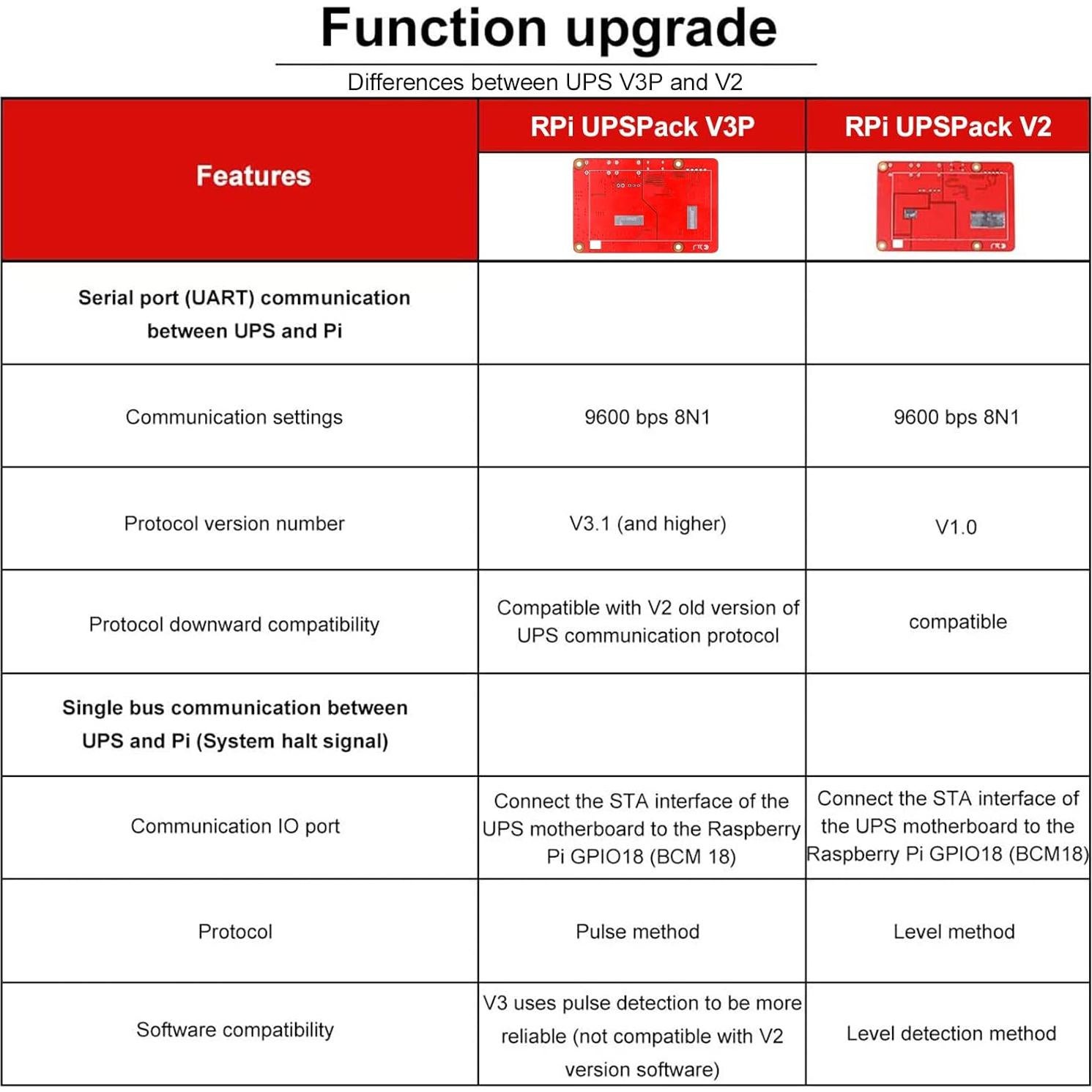 Function upgrade

Differences between UPS V3P and V2

| Features | RPi UPSPack V3P | RPi UPSPack V2 |
|---|---|---|
| Serial port (UART) communication between UPS and Pi | | |
| Communication settings | 9600 bps 8N1 | 9600 bps 8N1 |
| Protocol version number | V3.1 (and higher) | V1.0 |
| Protocol downward compatibility | Compatible with V2 old version of UPS communication protocol | compatible |
| Single bus communication between UPS and Pi (System halt signal) | | |
| Communication IO port | Connect the STA interface of the UPS motherboard to the Raspberry Pi GPIO18 (BCM 18) | Connect the STA interface of the UPS motherboard to the Raspberry Pi GPIO18 (BCM18) |
| Protocol | Pulse method | Level method |
| Software compatibility | V3 uses pulse detection to be more reliable (not compatible with V2 version software) | Level detection method |